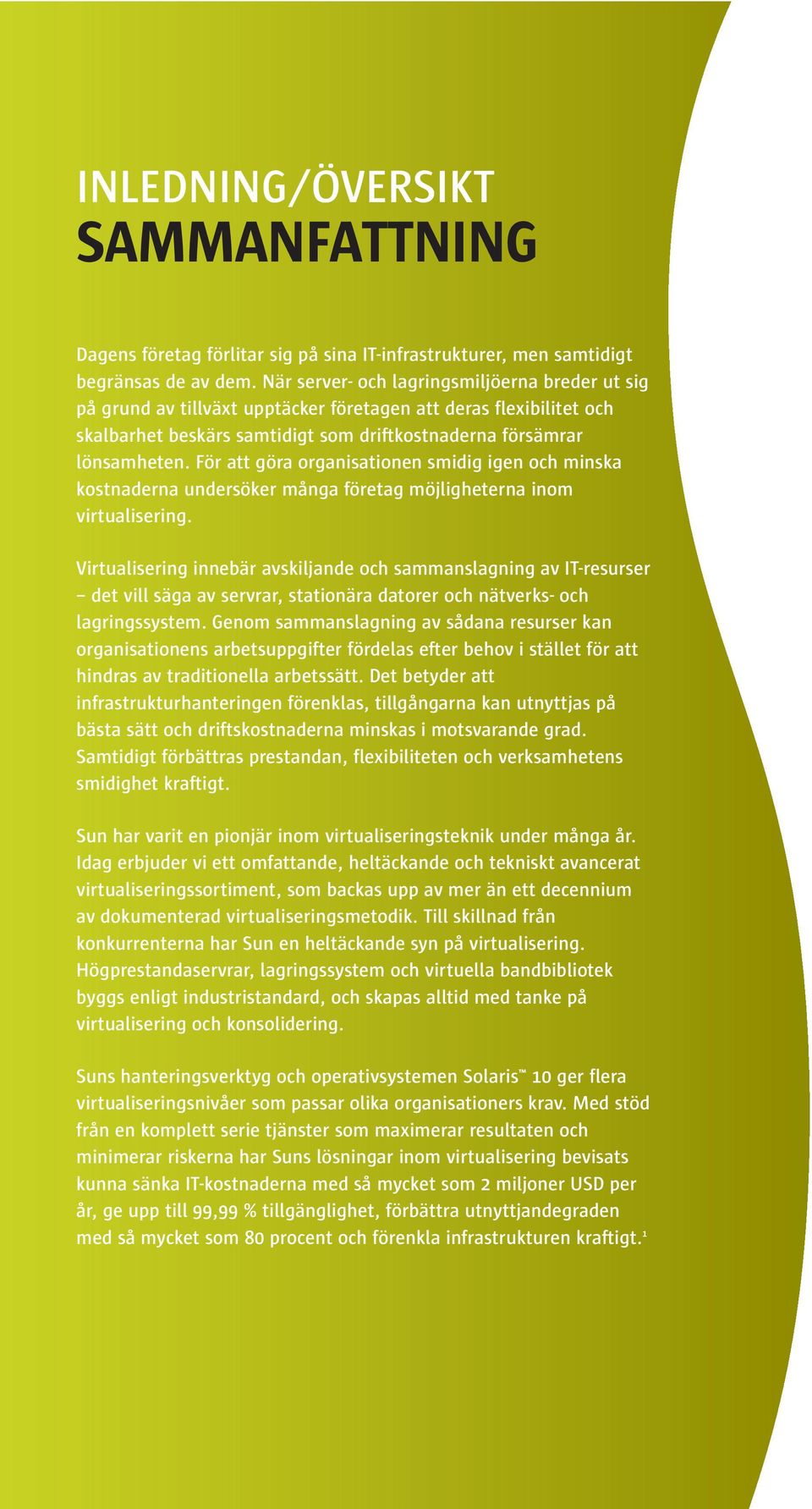 INLEDNING/ÖVERSIKT
SAMMANFATTNING

Dagens företag förlitar sig på sina IT-infrastrukturer, men samtidigt begränsas de av dem. När server- och lagringsmiljöerna breder ut sig på grund av tillväxt upptäcker företagen att deras flexibilitet och skalbarhet beskärs samtidigt som driftkostnaderna försämrar lönsamheten. För att göra organisationen smidig igen och minska kostnaderna undersöker många företag möjligheterna inom virtualisering.

Virtualisering innebär avskiljande och sammanslagning av IT-resurser – det vill säga av servrar, stationära datorer och nätverks- och lagringssystem. Genom sammanslagning av sådana resurser kan organisationens arbetsuppgifter fördelas efter behov i stället för att hindras av traditionella arbetssätt. Det betyder att infrastrukturhanteringen förenklas, tillgångarna kan utnyttjas på bästa sätt och driftskostnaderna minskas i motsvarande grad. Samtidigt förbättras prestandan, flexibiliteten och verksamhetens smidighet kraftigt.

Sun har varit en pionjär inom virtualiseringsteknik under många år. Idag erbjuder vi ett omfattande, heltäckande och tekniskt avancerat virtualiseringssortiment, som backas upp av mer än ett decennium av dokumenterad virtualiseringsmetodik. Till skillnad från konkurrenterna har Sun en heltäckande syn på virtualisering. Högprestandaservrar, lagringssystem och virtuella bandbibliotek byggs enligt industristandard, och skapas alltid med tanke på virtualisering och konsolidering.

Suns hanteringsverktyg och operativsystemen Solaris™ 10 ger flera virtualiseringsnivåer som passar olika organisationers krav. Med stöd från en komplett serie tjänster som maximerar resultaten och minimerar riskerna har Suns lösningar inom virtualisering bevisats kunna sänka IT-kostnaderna med så mycket som 2 miljoner USD per år, ge upp till 99,99 % tillgänglighet, förbättra utnyttjandegraden med så mycket som 80 procent och förenkla infrastrukturen kraftigt.$^1$